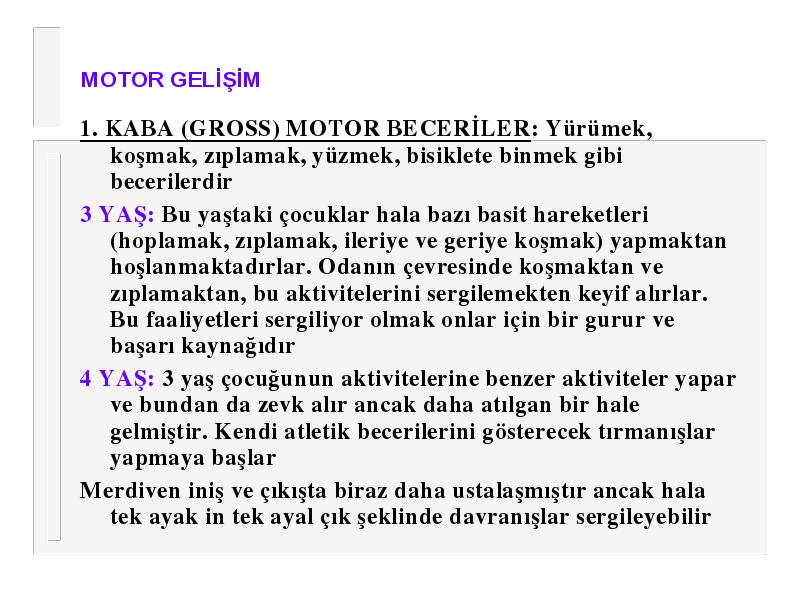 MOTOR GELİŞİM

1. KABA (GROSS) MOTOR BECERİLER: Yürümek, koşmak, zıplamak, yüzmek, bisiklete binmek gibi becerilerdir

3 YAŞ: Bu yaştaki çocuklar hala bazı basit hareketleri (hoplamak, zıplamak, ileriye ve geriye koşmak) yapmaktan hoşlanmaktadırlar. Odanın çevresinde koşmaktan ve zıplamaktan, bu aktivitelerini sergilemekten keyif alırlar. Bu faaliyetleri sergiliyor olmak onlar için bir gurur ve başarı kaynağıdır

4 YAŞ: 3 yaş çocuğunun aktivitelerine benzer aktiviteler yapar ve bundan da zevk alır ancak daha atılgan bir hale gelmiştir. Kendi atletik becerilerini gösterecek tırmanışlar yapmaya başlar

Merdiven iniş ve çıkışta biraz daha ustalaşmıştır ancak hala tek ayak in tek ayal çık şeklinde davranışlar sergileyebilir